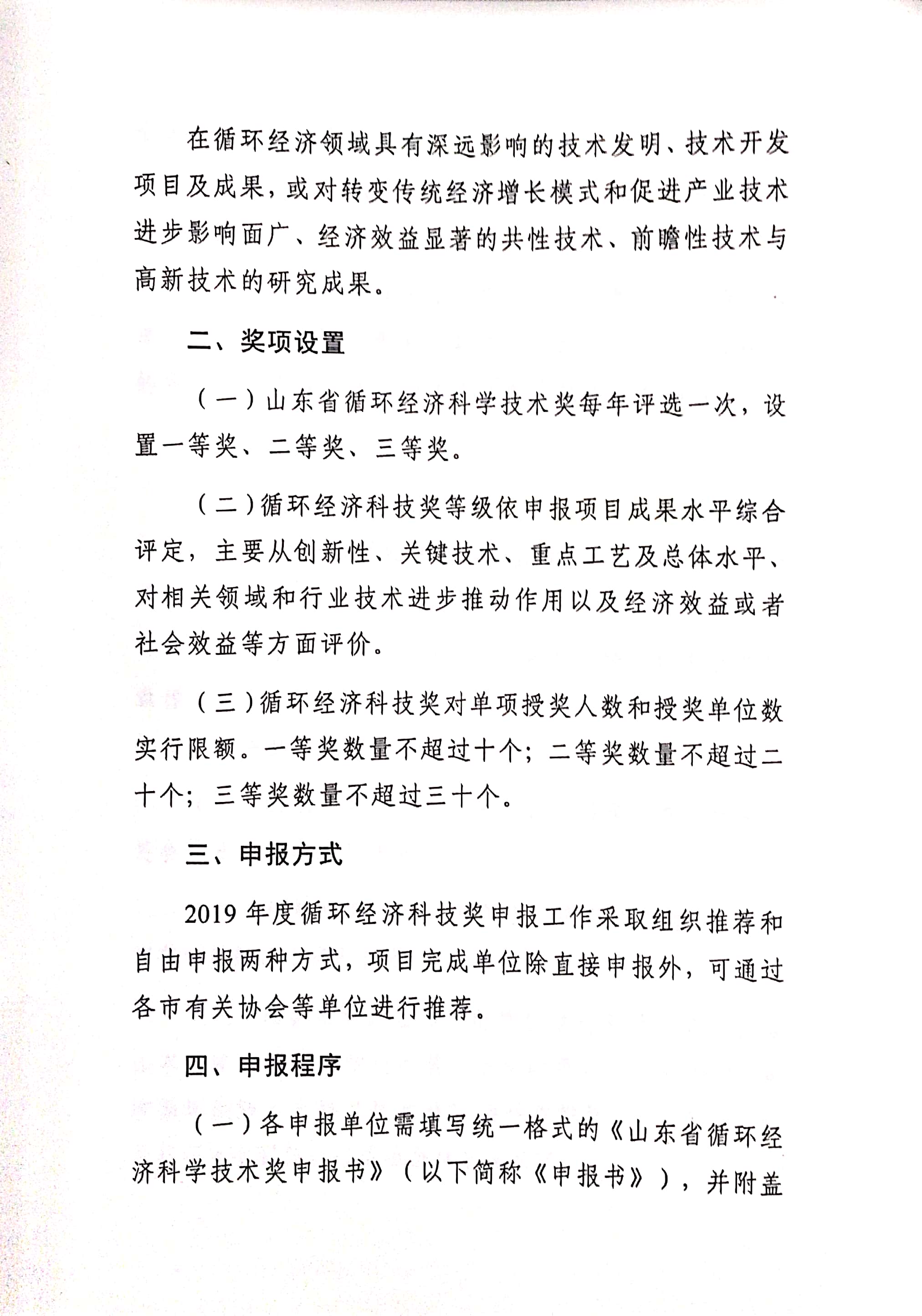 在循环经济领域具有深远影响的技术发明、技术开发项目及成果，或对转变传统经济增长模式和促进产业技术进步影响面广、经济效益显著的共性技术、前瞻性技术与高新技术的研究成果。

二、奖项设置

（一）山东省循环经济科学技术奖每年评选一次，设置一等奖、二等奖、三等奖。

（二）循环经济科技奖等级依申报项目成果水平综合评定，主要从创新性、关键技术、重点工艺及总体水平、对相关领域和行业技术进步推动作用以及经济效益或者社会效益等方面评价。

（三）循环经济科技奖对单项授奖人数和授奖单位数实行限额。一等奖数量不超过十个；二等奖数量不超过二十个；三等奖数量不超过三十个。

三、申报方式

2019 年度循环经济科技奖申报工作采取组织推荐和自由申报两种方式，项目完成单位除直接申报外，可通过各市有关协会等单位进行推荐。

四、申报程序

（一）各申报单位需填写统一格式的《山东省循环经济科学技术奖申报书》（以下简称《申报书》），并附盖